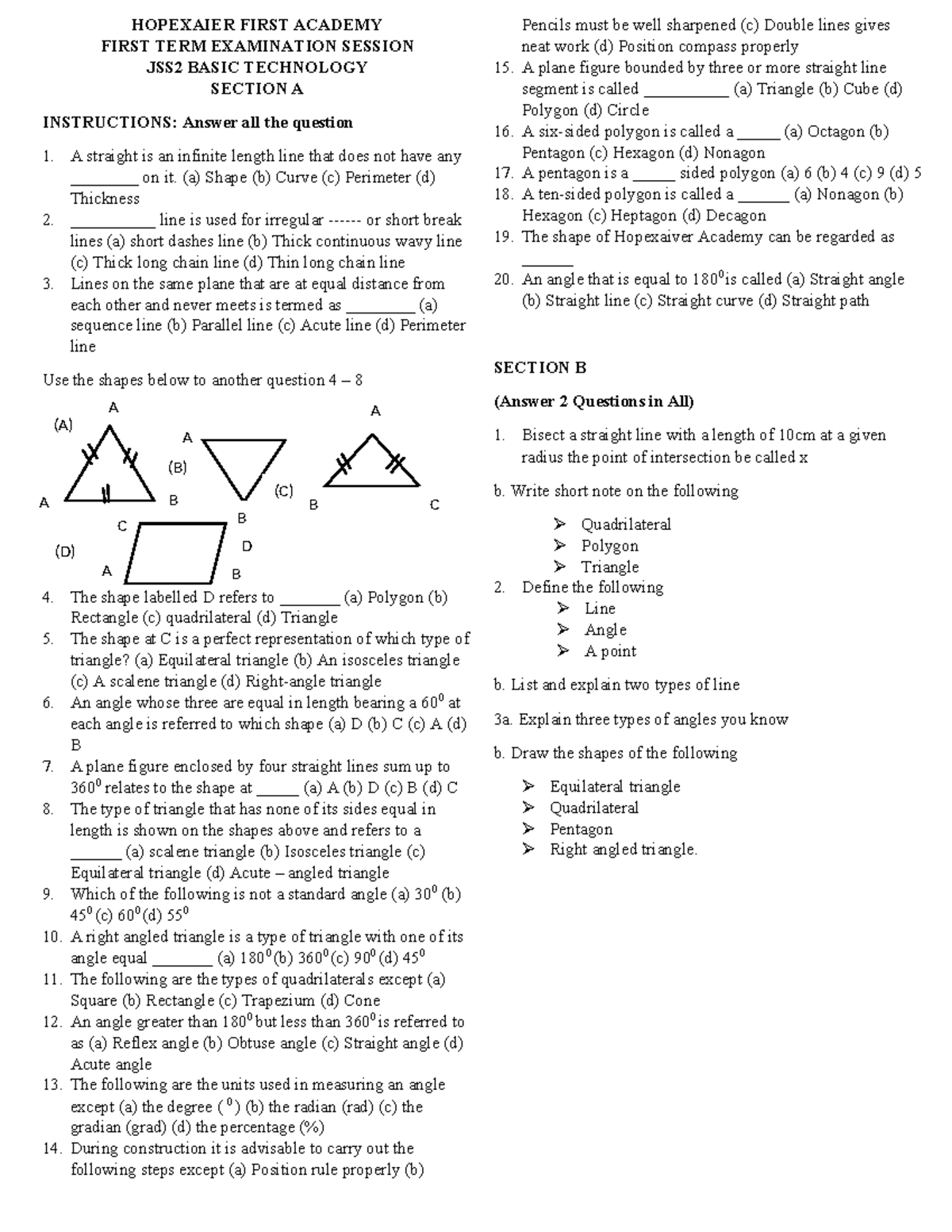 HOPEXAIER FIRST ACADEMY
FIRST TERM EXAMINATION SESSION
JSS2 BASIC TECHNOLOGY
SECTION A

INSTRUCTIONS: Answer all the question

1. A straight is an infinite length line that does not have any ________ on it. (a) Shape (b) Curve (c) Perimeter (d) Thickness
2. __________ line is used for irregular ------ or short break lines (a) short dashes line (b) Thick continuous wavy line (c) Thick long chain line (d) Thin long chain line
3. Lines on the same plane that are at equal distance from each other and never meets is termed as ________ (a) sequence line (b) Parallel line (c) Acute line (d) Perimeter line

Use the shapes below to another question 4 – 8

(A) A A B
(B) A B
(C) A B C
(D) C D A B

4. The shape labelled D refers to _______ (a) Polygon (b) Rectangle (c) quadrilateral (d) Triangle
5. The shape at C is a perfect representation of which type of triangle? (a) Equilateral triangle (b) An isosceles triangle (c) A scalene triangle (d) Right-angle triangle
6. An angle whose three are equal in length bearing a $60^0$ at each angle is referred to which shape (a) D (b) C (c) A (d) B
7. A plane figure enclosed by four straight lines sum up to $360^0$ relates to the shape at _____ (a) A (b) D (c) B (d) C
8. The type of triangle that has none of its sides equal in length is shown on the shapes above and refers to a ______ (a) scalene triangle (b) Isosceles triangle (c) Equilateral triangle (d) Acute – angled triangle
9. Which of the following is not a standard angle (a) $30^0$ (b) $45^0$ (c) $60^0$ (d) $55^0$
10. A right angled triangle is a type of triangle with one of its angle equal _______ (a) $180^0$ (b) $360^0$ (c) $90^0$ (d) $45^0$
11. The following are the types of quadrilaterals except (a) Square (b) Rectangle (c) Trapezium (d) Cone
12. An angle greater than $180^0$ but less than $360^0$ is referred to as (a) Reflex angle (b) Obtuse angle (c) Straight angle (d) Acute angle
13. The following are the units used in measuring an angle except (a) the degree ( $^0$ ) (b) the radian (rad) (c) the gradian (grad) (d) the percentage (%)
14. During construction it is advisable to carry out the following steps except (a) Position rule properly (b) Pencils must be well sharpened (c) Double lines gives neat work (d) Position compass properly
15. A plane figure bounded by three or more straight line segment is called __________ (a) Triangle (b) Cube (d) Polygon (d) Circle
16. A six-sided polygon is called a _____ (a) Octagon (b) Pentagon (c) Hexagon (d) Nonagon
17. A pentagon is a _____ sided polygon (a) 6 (b) 4 (c) 9 (d) 5
18. A ten-sided polygon is called a ______ (a) Nonagon (b) Hexagon (c) Heptagon (d) Decagon
19. The shape of Hopexaiver Academy can be regarded as ______
20. An angle that is equal to $180^0$ is called (a) Straight angle (b) Straight line (c) Straight curve (d) Straight path

SECTION B

(Answer 2 Questions in All)

1. Bisect a straight line with a length of 10cm at a given radius the point of intersection be called x

b. Write short note on the following
➢ Quadrilateral
➢ Polygon
➢ Triangle

2. Define the following
➢ Line
➢ Angle
➢ A point

b. List and explain two types of line

3a. Explain three types of angles you know

b. Draw the shapes of the following
➢ Equilateral triangle
➢ Quadrilateral
➢ Pentagon
➢ Right angled triangle.